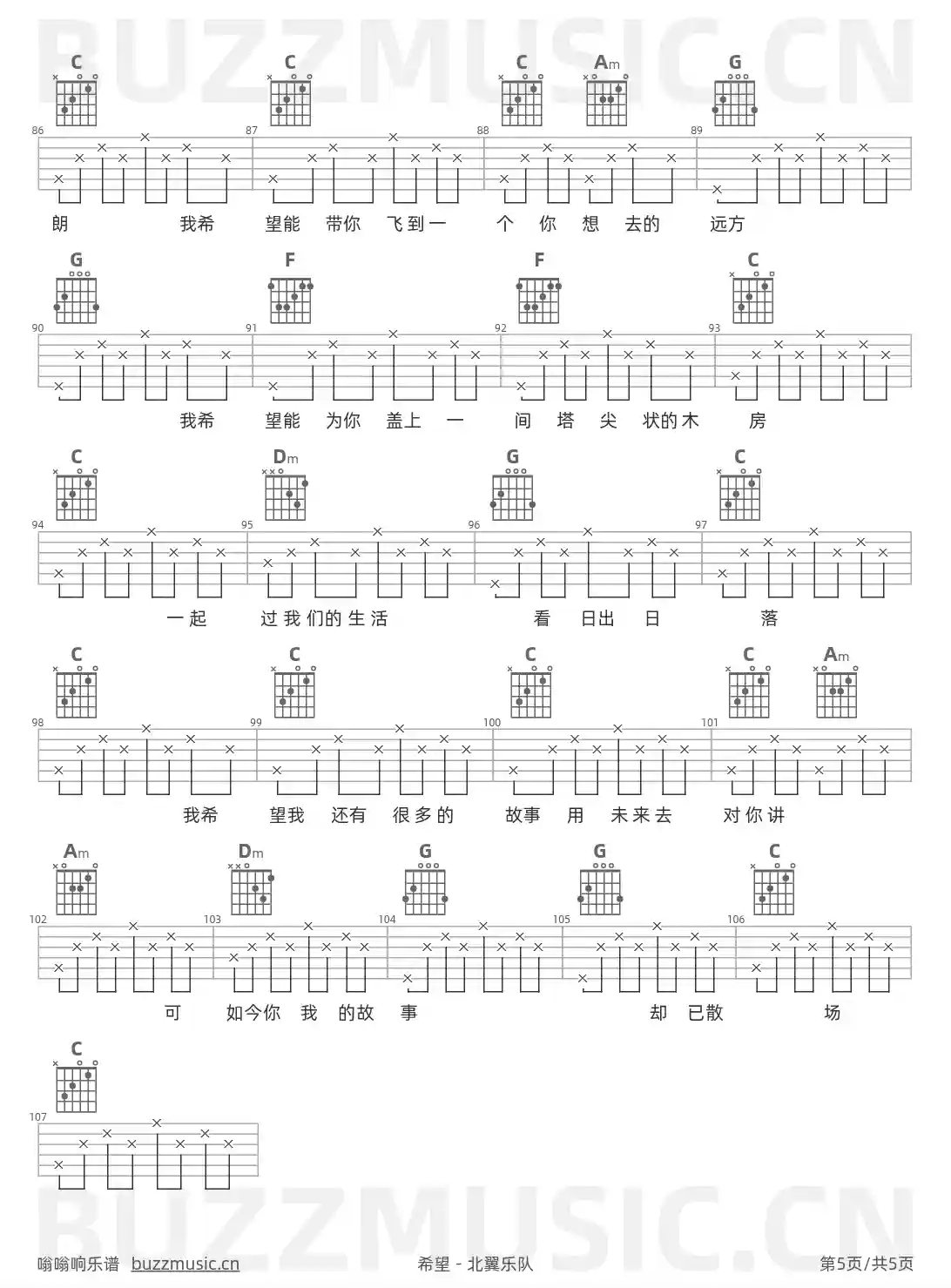 BUZZMUSIC.CN

C C C Am G
86 87 88 89
朗 我希 望能 带你 飞到一 个 你 想 去的 远方

G F F C
90 91 92 93
我希 望能 为你 盖上 一 间 塔 尖 状的木 房

C Dm G C
94 95 96 97
一起 过我们的生活 看 日出 日 落

C C C C Am
98 99 100 101
我希 望我 还有 很多的 故事 用 未来去 对你讲

Am Dm G G C
102 103 104 105 106
可 如今你 我 的故 事 却 已散 场

C
107

BUZZMUSIC.CN

嗡嗡响乐谱 buzzmusic.cn 希望 - 北翼乐队 第5页/共5页